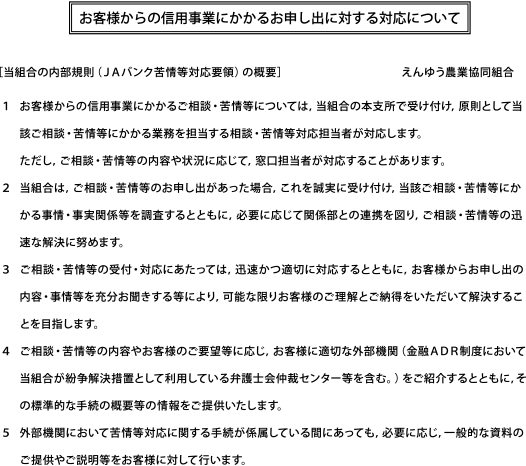 お客様からの信用事業にかかるお申し出に対する対応について

[当組合の内部規則（ＪＡバンク苦情等対応要領）の概要]　　えんゆう農業協同組合

1　お客様からの信用事業にかかるご相談・苦情等については，当組合の本支所で受け付け，原則として当該ご相談・苦情等にかかる業務を担当する相談・苦情等対応担当者が対応します。
ただし，ご相談・苦情等の内容や状況に応じて，窓口担当者が対応することがあります。

2　当組合は，ご相談・苦情等のお申し出があった場合，これを誠実に受け付け，当該ご相談・苦情等にかかる事情・事実関係等を調査するとともに，必要に応じて関係部との連携を図り，ご相談・苦情等の迅速な解決に努めます。

3　ご相談・苦情等の受付・対応にあたっては，迅速かつ適切に対応するとともに，お客様からお申し出の内容・事情等を充分お聞きする等により，可能な限りお客様のご理解とご納得をいただいて解決することを目指します。

4　ご相談・苦情等の内容やお客様のご要望等に応じ，お客様に適切な外部機関（金融ＡＤＲ制度において当組合が紛争解決措置として利用している弁護士会仲裁センター等を含む。）をご紹介するとともに，その標準的な手続の概要等の情報をご提供いたします。

5　外部機関において苦情等対応に関する手続が係属している間にあっても，必要に応じ，一般的な資料のご提供やご説明等をお客様に対して行います。